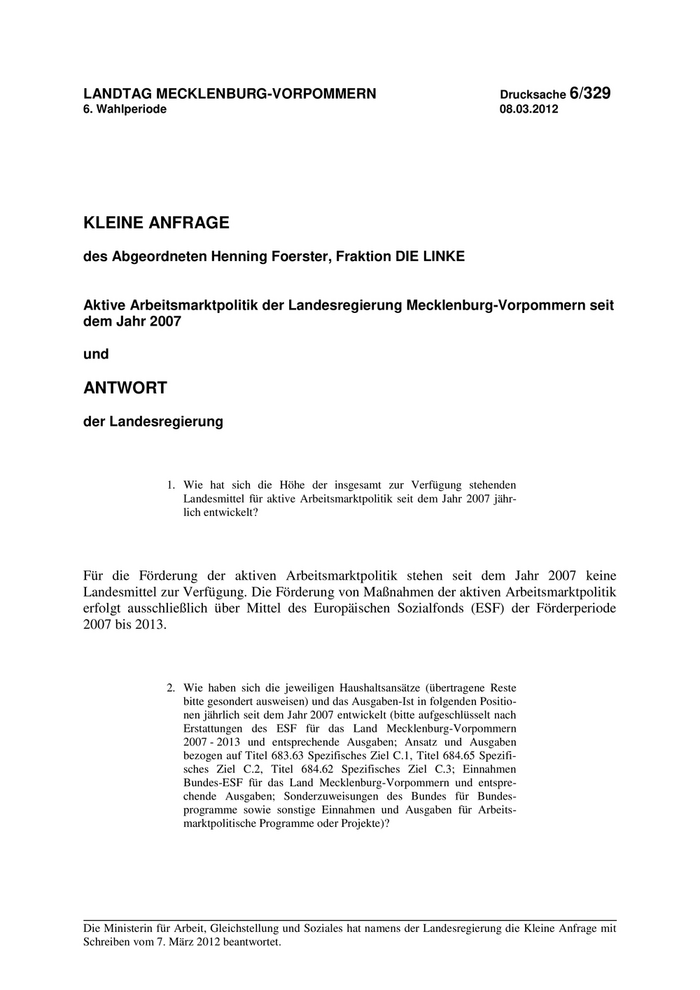 LANDTAG MECKLENBURG-VORPOMMERN
6. Wahlperiode

Drucksache 6/329
08.03.2012

KLEINE ANFRAGE

des Abgeordneten Henning Foerster, Fraktion DIE LINKE

Aktive Arbeitsmarktpolitik der Landesregierung Mecklenburg-Vorpommern seit dem Jahr 2007

und

ANTWORT

der Landesregierung

1. Wie hat sich die Höhe der insgesamt zur Verfügung stehenden Landesmittel für aktive Arbeitsmarktpolitik seit dem Jahr 2007 jährlich entwickelt?

Für die Förderung der aktiven Arbeitsmarktpolitik stehen seit dem Jahr 2007 keine Landesmittel zur Verfügung. Die Förderung von Maßnahmen der aktiven Arbeitsmarktpolitik erfolgt ausschließlich über Mittel des Europäischen Sozialfonds (ESF) der Förderperiode 2007 bis 2013.

2. Wie haben sich die jeweiligen Haushaltsansätze (übertragene Reste bitte gesondert ausweisen) und das Ausgaben-Ist in folgenden Positionen jährlich seit dem Jahr 2007 entwickelt (bitte aufgeschlüsselt nach Erstattungen des ESF für das Land Mecklenburg-Vorpommern 2007 - 2013 und entsprechende Ausgaben; Ansatz und Ausgaben bezogen auf Titel 683.63 Spezifisches Ziel C.1, Titel 684.65 Spezifisches Ziel C.2, Titel 684.62 Spezifisches Ziel C.3; Einnahmen Bundes-ESF für das Land Mecklenburg-Vorpommern und entsprechende Ausgaben; Sonderzuweisungen des Bundes für Bundesprogramme sowie sonstige Einnahmen und Ausgaben für Arbeitsmarktpolitische Programme oder Projekte)?

Die Ministerin für Arbeit, Gleichstellung und Soziales hat namens der Landesregierung die Kleine Anfrage mit Schreiben vom 7. März 2012 beantwortet.